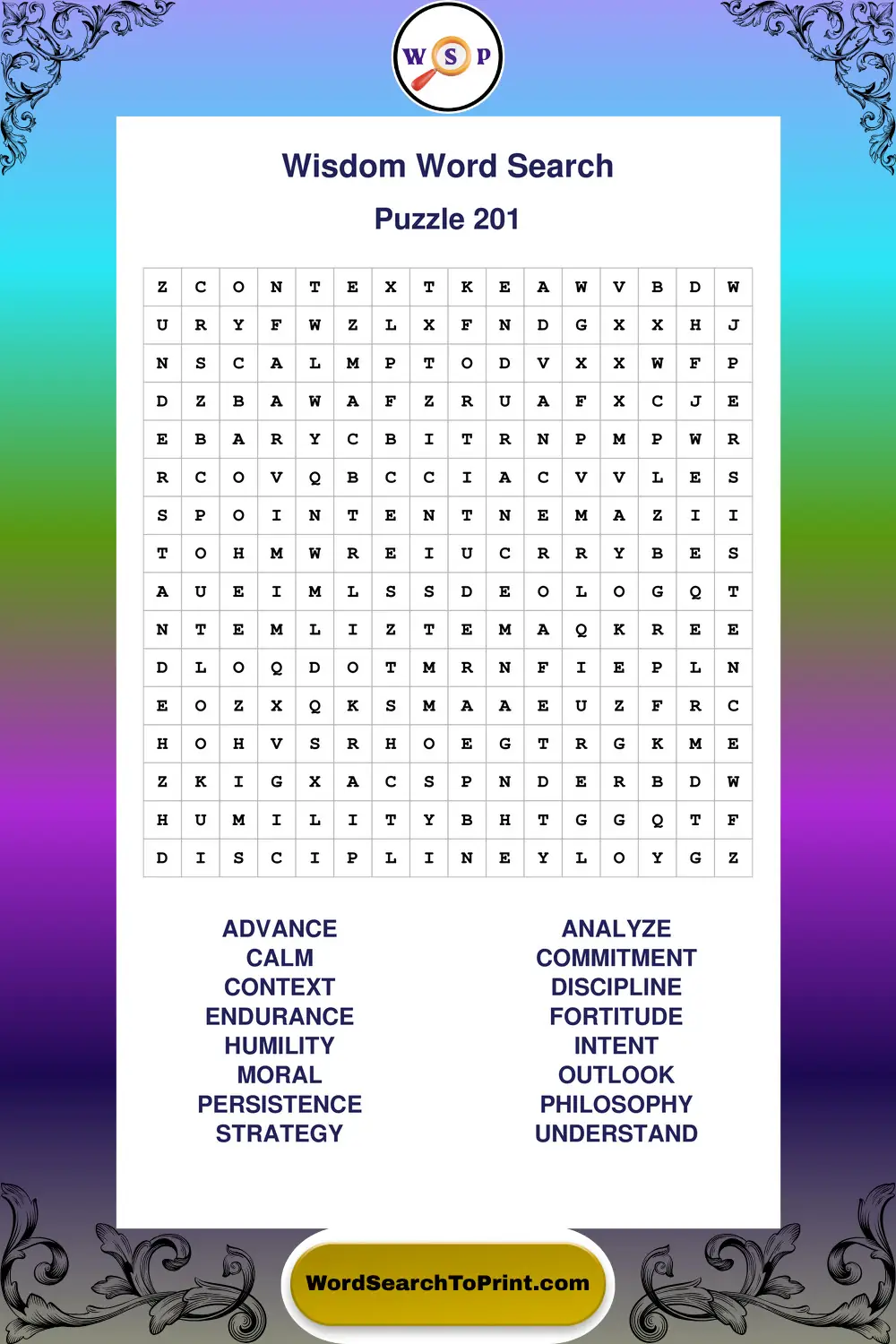 W S P

Wisdom Word Search

Puzzle 201

| Z | C | O | N | T | E | X | T | K | E | A | W | V | B | D | W |
|---|---|---|---|---|---|---|---|---|---|---|---|---|---|---|---|
| U | R | Y | F | W | Z | L | X | F | N | D | G | X | X | H | J |
| N | S | C | A | L | M | P | T | O | D | V | X | X | W | F | P |
| D | Z | B | A | W | A | F | Z | R | U | A | F | X | C | J | E |
| E | B | A | R | Y | C | B | I | T | R | N | P | M | P | W | R |
| R | C | O | V | Q | B | C | C | I | A | C | V | V | L | E | S |
| S | P | O | I | N | T | E | N | T | N | E | M | A | Z | I | I |
| T | O | H | M | W | R | E | I | U | C | R | R | Y | B | E | S |
| A | U | E | I | M | L | S | S | D | E | O | L | O | G | Q | T |
| N | T | E | M | L | I | Z | T | E | M | A | Q | K | R | E | E |
| D | L | O | Q | D | O | T | M | R | N | F | I | E | P | L | N |
| E | O | Z | X | Q | K | S | M | A | A | E | U | Z | F | R | C |
| H | O | H | V | S | R | H | O | E | G | T | R | G | K | M | E |
| Z | K | I | G | X | A | C | S | P | N | D | E | R | B | D | W |
| H | U | M | I | L | I | T | Y | B | H | T | G | G | Q | T | F |
| D | I | S | C | I | P | L | I | N | E | Y | L | O | Y | G | Z |

ADVANCE
CALM
CONTEXT
ENDURANCE
HUMILITY
MORAL
PERSISTENCE
STRATEGY

ANALYZE
COMMITMENT
DISCIPLINE
FORTITUDE
INTENT
OUTLOOK
PHILOSOPHY
UNDERSTAND

WordSearchToPrint.com